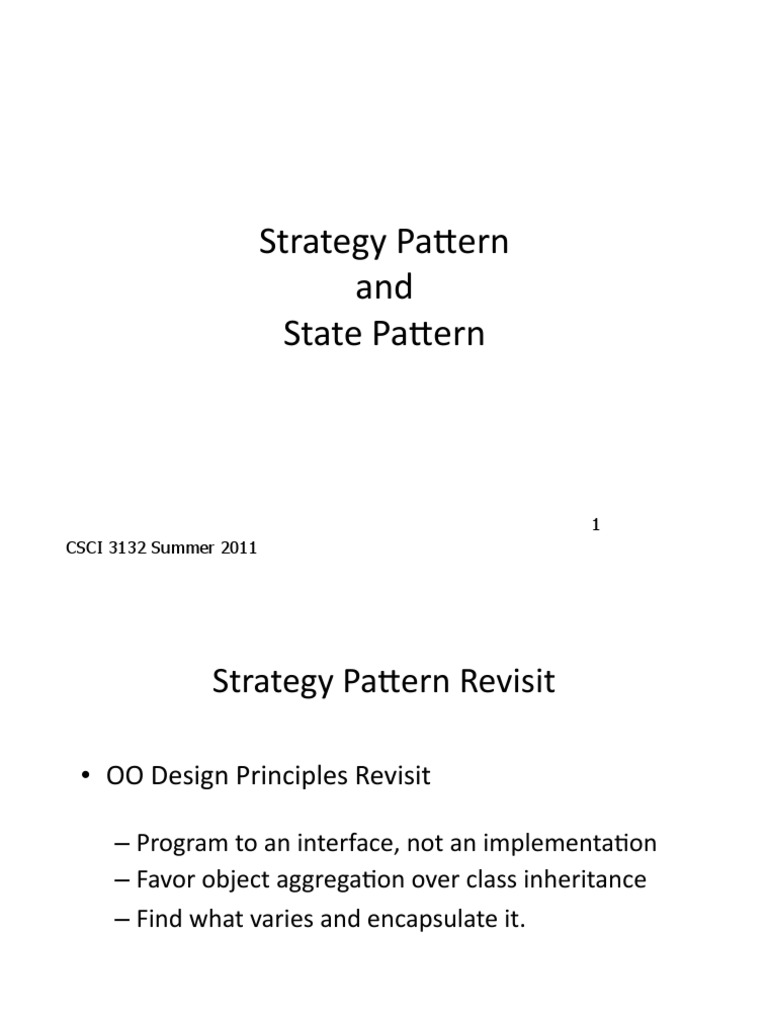 Strategy Pattern
and
State Pattern

1

CSCI 3132 Summer 2011

Strategy Pattern Revisit

• OO Design Principles Revisit

– Program to an interface, not an implementation
– Favor object aggregation over class inheritance
– Find what varies and encapsulate it.